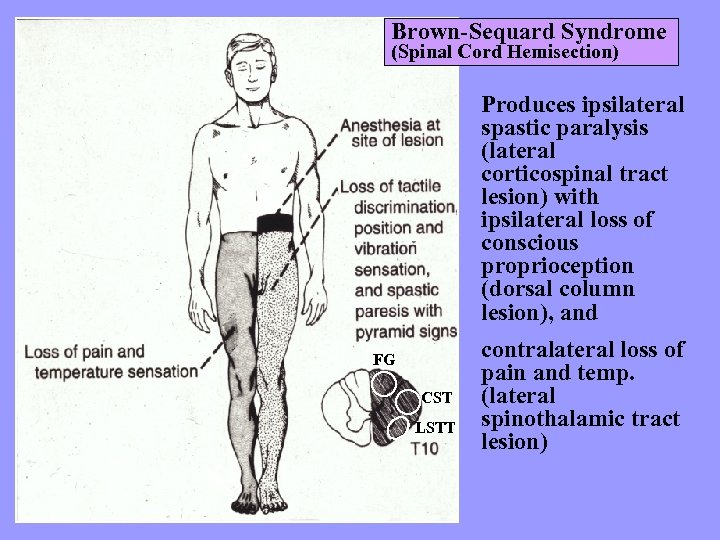 Brown-Sequard Syndrome
(Spinal Cord Hemisection)

Anesthesia at site of lesion

Loss of tactile discrimination, position and vibration sensation, and spastic paresis with pyramid signs

Loss of pain and temperature sensation

FG
CST
LSTT
T10

Produces ipsilateral spastic paralysis (lateral corticospinal tract lesion) with ipsilateral loss of conscious proprioception (dorsal column lesion), and

contralateral loss of pain and temp. (lateral spinothalamic tract lesion)